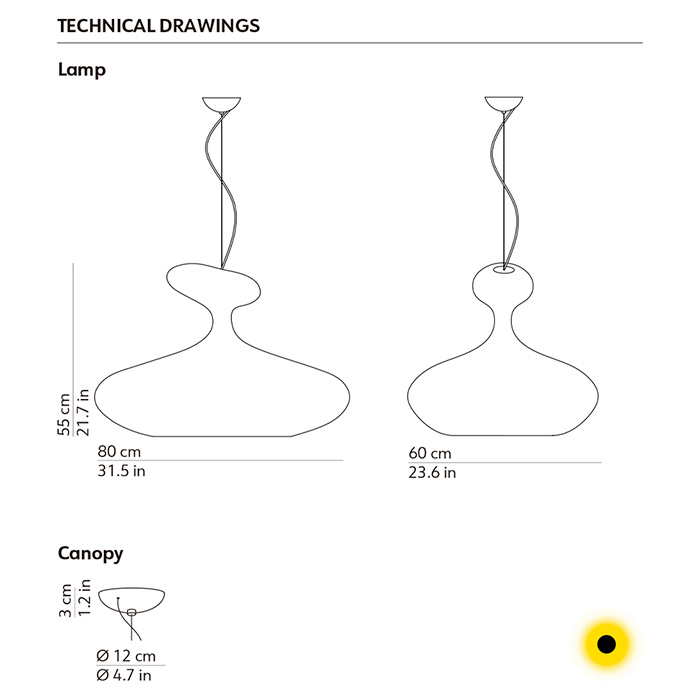 TECHNICAL DRAWINGS

Lamp

55 cm
21.7 in

80 cm
31.5 in

60 cm
23.6 in

Canopy

3 cm
1.2 in

Ø 12 cm
Ø 4.7 in